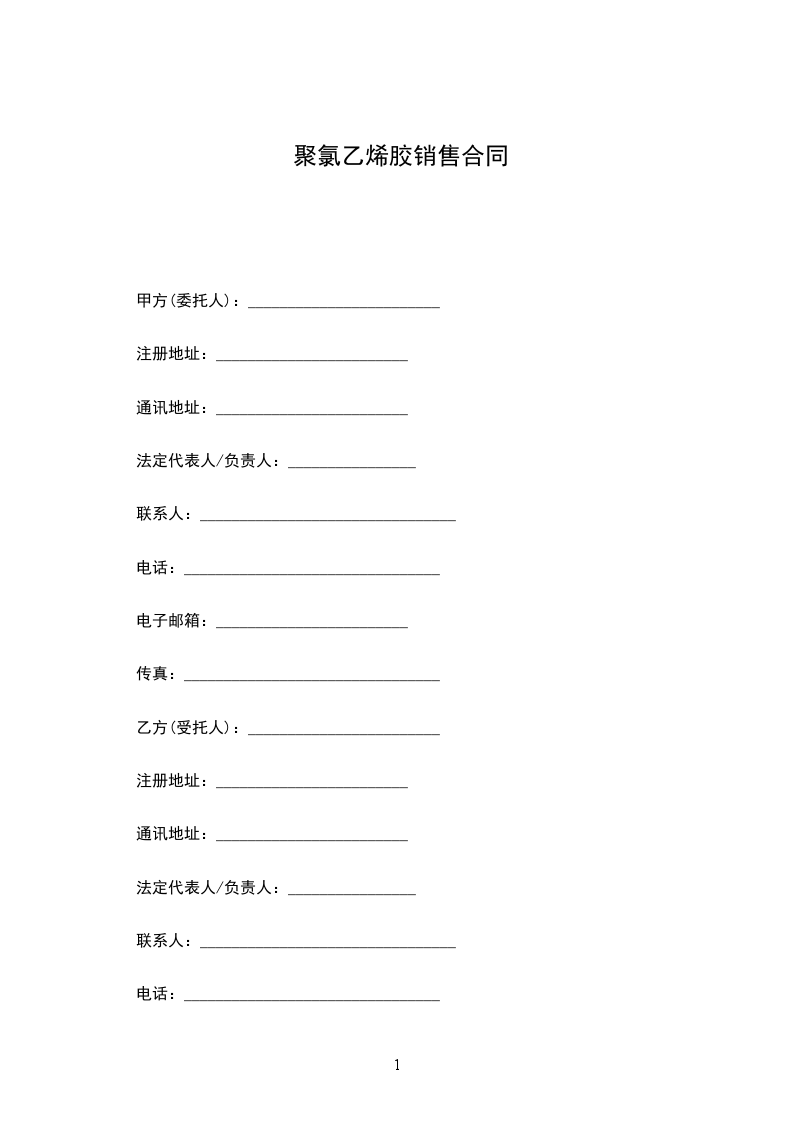 聚氯乙烯胶销售合同

甲方(委托人)：________________________

注册地址：________________________

通讯地址：________________________

法定代表人/负责人：________________

联系人：________________________________

电话：________________________________

电子邮箱：________________________

传真：________________________________

乙方(受托人)：________________________

注册地址：________________________

通讯地址：________________________

法定代表人/负责人：________________

联系人：________________________________

电话：________________________________

1